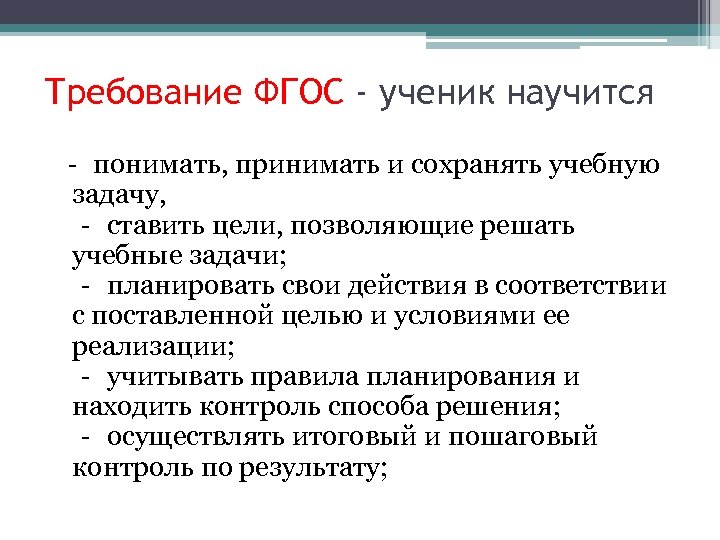 Требование ФГОС - ученик научится

- понимать, принимать и сохранять учебную задачу,
- ставить цели, позволяющие решать учебные задачи;
- планировать свои действия в соответствии с поставленной целью и условиями ее реализации;
- учитывать правила планирования и находить контроль способа решения;
- осуществлять итоговый и пошаговый контроль по результату;